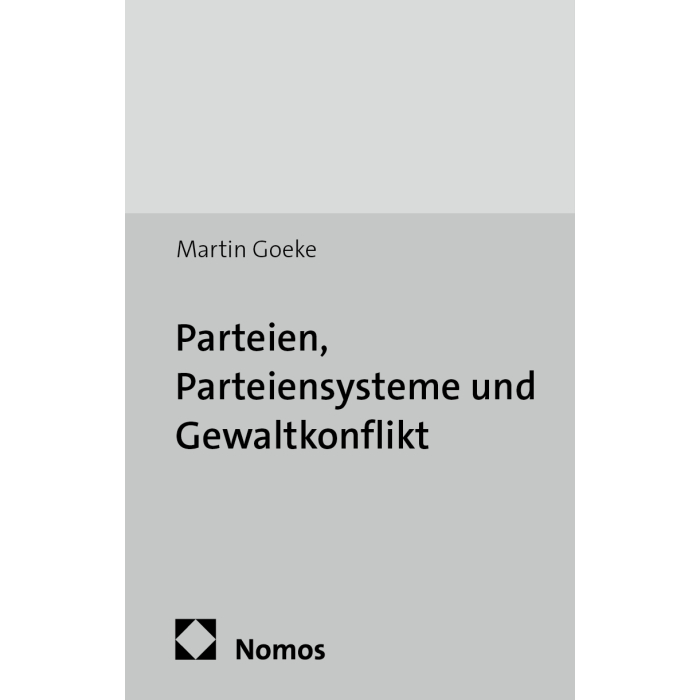 Martin Goeke

Parteien, Parteiensysteme und Gewaltkonflikt

Nomos